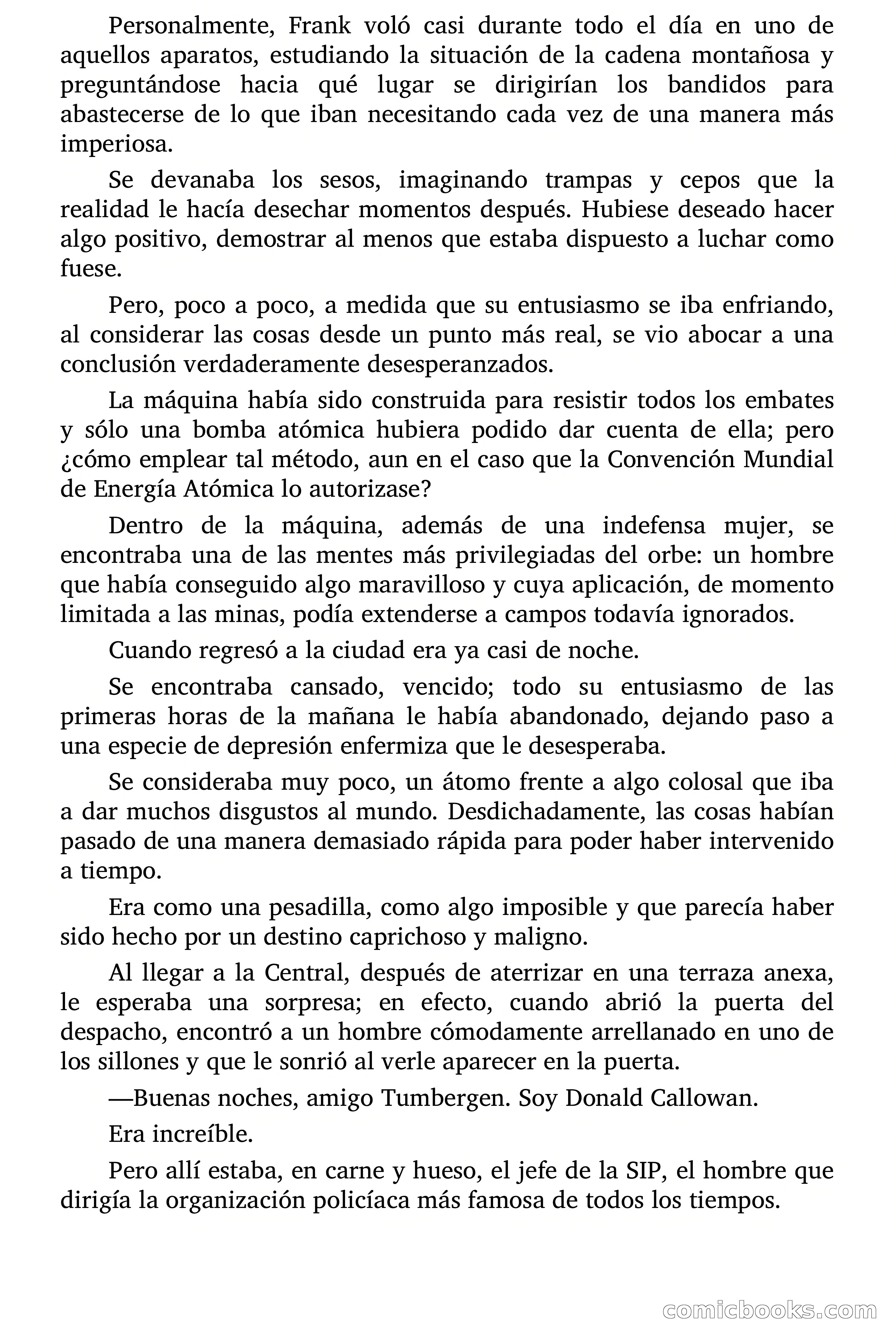 Personalmente, Frank voló casi durante todo el día en uno de aquellos aparatos, estudiando la situación de la cadena montañosa y preguntándose hacia qué lugar se dirigirían los bandidos para abastecerse de lo que iban necesitando cada vez de una manera más imperiosa.

Se devanaba los sesos, imaginando trampas y cepos que la realidad le hacía desechar momentos después. Hubiese deseado hacer algo positivo, demostrar al menos que estaba dispuesto a luchar como fuese.

Pero, poco a poco, a medida que su entusiasmo se iba enfriando, al considerar las cosas desde un punto más real, se vio abocar a una conclusión verdaderamente desesperanzados.

La máquina había sido construida para resistir todos los embates y sólo una bomba atómica hubiera podido dar cuenta de ella; pero ¿cómo emplear tal método, aun en el caso que la Convención Mundial de Energía Atómica lo autorizase?

Dentro de la máquina, además de una indefensa mujer, se encontraba una de las mentes más privilegiadas del orbe: un hombre que había conseguido algo maravilloso y cuya aplicación, de momento limitada a las minas, podía extenderse a campos todavía ignorados.

Cuando regresó a la ciudad era ya casi de noche.

Se encontraba cansado, vencido; todo su entusiasmo de las primeras horas de la mañana le había abandonado, dejando paso a una especie de depresión enfermiza que le desesperaba.

Se consideraba muy poco, un átomo frente a algo colosal que iba a dar muchos disgustos al mundo. Desdichadamente, las cosas habían pasado de una manera demasiado rápida para poder haber intervenido a tiempo.

Era como una pesadilla, como algo imposible y que parecía haber sido hecho por un destino caprichoso y maligno.

Al llegar a la Central, después de aterrizar en una terraza anexa, le esperaba una sorpresa; en efecto, cuando abrió la puerta del despacho, encontró a un hombre cómodamente arrellanado en uno de los sillones y que le sonrió al verle aparecer en la puerta.

—Buenas noches, amigo Tumbergen. Soy Donald Callowan.

Era increíble.

Pero allí estaba, en carne y hueso, el jefe de la SIP, el hombre que dirigía la organización policíaca más famosa de todos los tiempos.

comicbooks.com